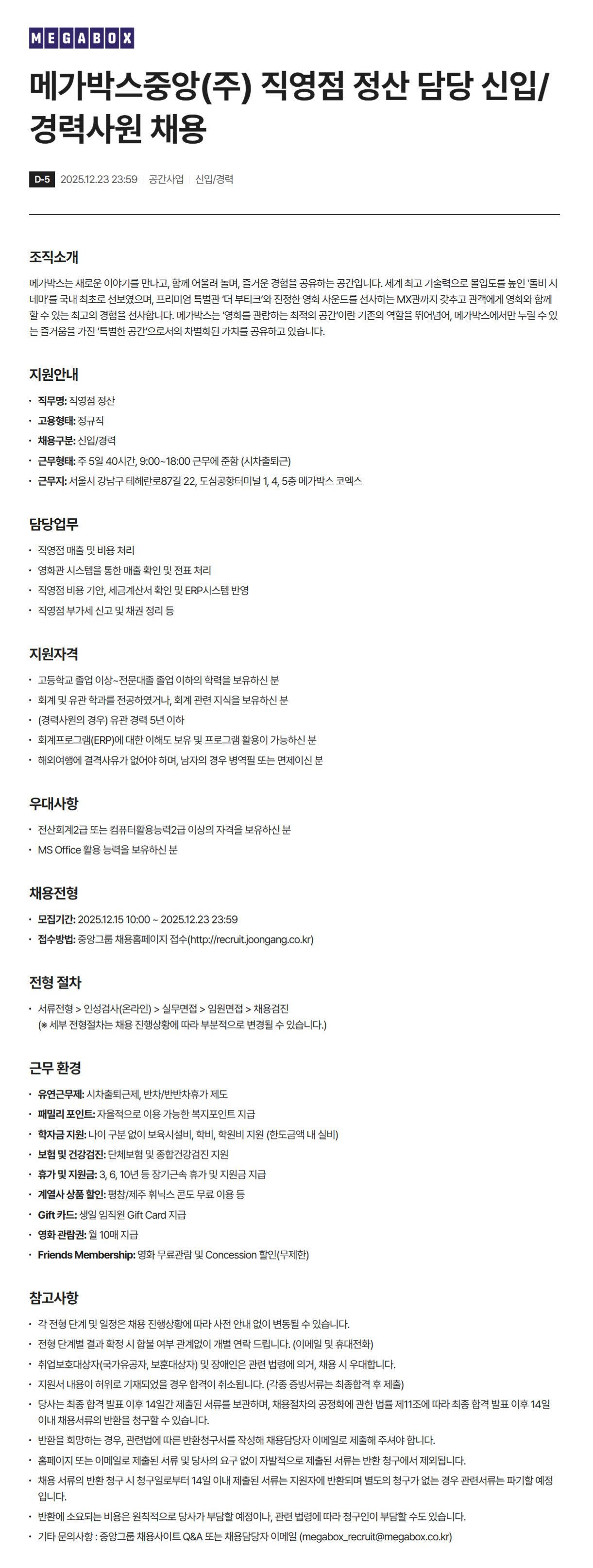 MEGABOX

메가박스중앙(주) 직영점 정산 담당 신입/경력사원 채용

D-5 2025.12.23 23:59 공간사업 신입/경력

조직소개

메가박스는 새로운 이야기를 만나고, 함께 어울려 놀며, 즐거운 경험을 공유하는 공간입니다. 세계 최고 기술력으로 몰입도를 높인 '돌비 시네마'를 국내 최초로 선보였으며, 프리미엄 특별관 '더 부티크'와 진정한 영화 사운드를 선사하는 MX관까지 갖추고 관객에게 영화와 함께 할 수 있는 최고의 경험을 선사합니다. 메가박스는 '영화를 관람하는 최적의 공간'이란 기존의 역할을 뛰어넘어, 메가박스에서만 누릴 수 있는 즐거움을 가진 '특별한 공간'으로서의 차별화된 가치를 공유하고 있습니다.

지원안내

• 직무명: 직영점 정산
• 고용형태: 정규직
• 채용구분: 신입/경력
• 근무형태: 주 5일 40시간, 9:00~18:00 근무에 준함 (시차출퇴근)
• 근무지: 서울시 강남구 테헤란로87길 22, 도심공항터미널 1, 4, 5층 메가박스 코엑스

담당업무

• 직영점 매출 및 비용 처리
• 영화관 시스템을 통한 매출 확인 및 전표 처리
• 직영점 비용 기안, 세금계산서 확인 및 ERP시스템 반영
• 직영점 부가세 신고 및 채권 정리 등

지원자격

• 고등학교 졸업 이상~전문대졸 졸업 이하의 학력을 보유하신 분
• 회계 및 유관 학과를 전공하였거나, 회계 관련 지식을 보유하신 분
• (경력사원의 경우) 유관 경력 5년 이하
• 회계프로그램(ERP)에 대한 이해도 보유 및 프로그램 활용이 가능하신 분
• 해외여행에 결격사유가 없어야 하며, 남자의 경우 병역필 또는 면제이신 분

우대사항

• 전산회계2급 또는 컴퓨터활용능력2급 이상의 자격을 보유하신 분
• MS Office 활용 능력을 보유하신 분

채용전형

• 모집기간: 2025.12.15 10:00 ~ 2025.12.23 23:59
• 접수방법: 중앙그룹 채용홈페이지 접수(http://recruit.joongang.co.kr)

전형 절차

• 서류전형 > 인성검사(온라인) > 실무면접 > 임원면접 > 채용검진
(※ 세부 전형절차는 채용 진행상황에 따라 부분적으로 변경될 수 있습니다.)

근무 환경

• 유연근무제: 시차출퇴근제, 반차/반반차휴가 제도
• 패밀리 포인트: 자율적으로 이용 가능한 복지포인트 지급
• 학자금 지원: 나이 구분 없이 보육시설비, 학비, 학원비 지원 (한도금액 내 실비)
• 보험 및 건강검진: 단체보험 및 종합건강검진 지원
• 휴가 및 지원금: 3, 6, 10년 등 장기근속 휴가 및 지원금 지급
• 계열사 상품 할인: 평창/제주 휘닉스 콘도 무료 이용 등
• Gift 카드: 생일 임직원 Gift Card 지급
• 영화 관람권: 월 10매 지급
• Friends Membership: 영화 무료관람 및 Concession 할인(무제한)

참고사항

• 각 전형 단계 및 일정은 채용 진행상황에 따라 사전 안내 없이 변동될 수 있습니다.
• 전형 단계별 결과 확정 시 합불 여부 관계없이 개별 연락 드립니다. (이메일 및 휴대전화)
• 취업보호대상자(국가유공자, 보훈대상자) 및 장애인은 관련 법령에 의거, 채용 시 우대합니다.
• 지원서 내용이 허위로 기재되었을 경우 합격이 취소됩니다. (각종 증빙서류는 최종합격 후 제출)
• 당사는 최종 합격 발표 이후 14일간 제출된 서류를 보관하며, 채용절차의 공정화에 관한 법률 제11조에 따라 최종 합격 발표 이후 14일 이내 채용서류의 반환을 청구할 수 있습니다.
• 반환을 희망하는 경우, 관련법에 따른 반환청구서를 작성해 채용담당자 이메일로 제출해 주셔야 합니다.
• 홈페이지 또는 이메일로 제출된 서류 및 당사의 요구 없이 자발적으로 제출된 서류는 반환 청구에서 제외됩니다.
• 채용 서류의 반환 청구 시 청구일로부터 14일 이내 제출된 서류는 지원자에 반환되며 별도의 청구가 없는 경우 관련서류는 파기할 예정입니다.
• 반환에 소요되는 비용은 원칙적으로 당사가 부담할 예정이나, 관련 법령에 따라 청구인이 부담할 수도 있습니다.
• 기타 문의사항 : 중앙그룹 채용사이트 Q&A 또는 채용담당자 이메일 (megabox_recruit@megabox.co.kr)